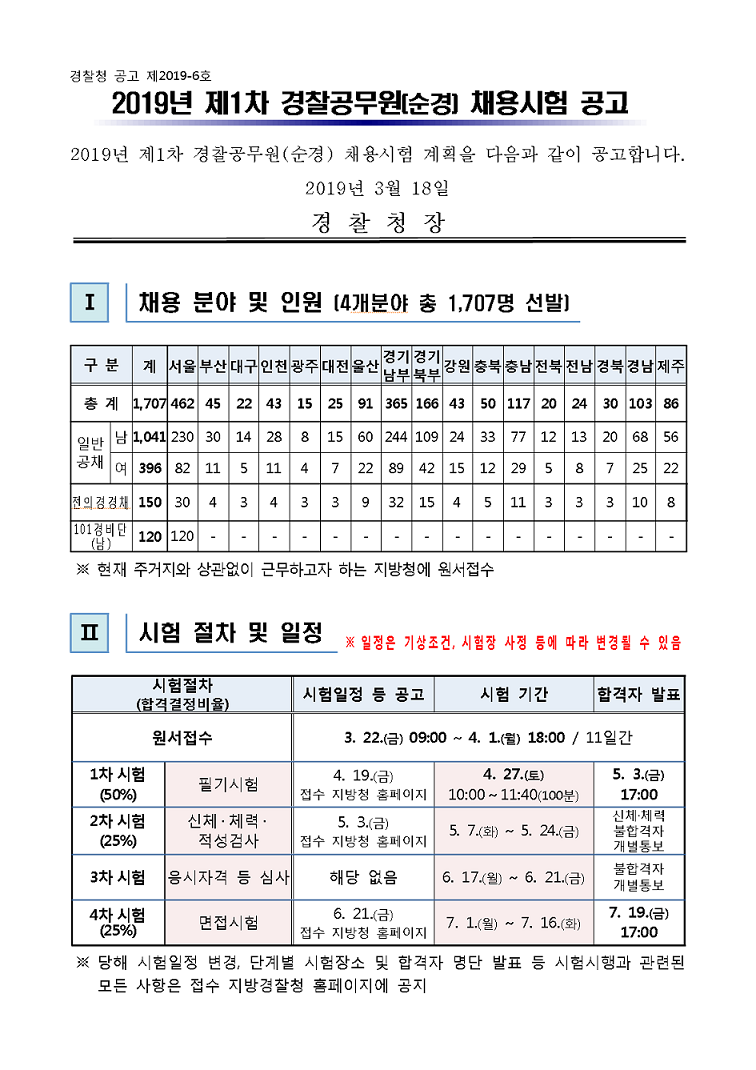 경찰청 공고 제2019-6호

2019년 제1차 경찰공무원(순경) 채용시험 공고

2019년 제1차 경찰공무원(순경) 채용시험 계획을 다음과 같이 공고합니다.

2019년 3월 18일

경 찰 청 장

I 채용 분야 및 인원 (4개분야 총 1,707명 선발)

| 구 분 | | 계 | 서울 | 부산 | 대구 | 인천 | 광주 | 대전 | 울산 | 경기남부 | 경기북부 | 강원 | 충북 | 충남 | 전북 | 전남 | 경북 | 경남 | 제주 |
|---|---|---|---|---|---|---|---|---|---|---|---|---|---|---|---|---|---|---|---|
| 총 계 | | 1,707 | 462 | 45 | 22 | 43 | 15 | 25 | 91 | 365 | 166 | 43 | 50 | 117 | 20 | 24 | 30 | 103 | 86 |
| 일반공채 | 남 | 1,041 | 230 | 30 | 14 | 28 | 8 | 15 | 60 | 244 | 109 | 24 | 33 | 77 | 12 | 13 | 20 | 68 | 56 |
| | 여 | 396 | 82 | 11 | 5 | 11 | 4 | 7 | 22 | 89 | 42 | 15 | 12 | 29 | 5 | 8 | 7 | 25 | 22 |
| 전의경경채 | | 150 | 30 | 4 | 3 | 4 | 3 | 3 | 9 | 32 | 15 | 4 | 5 | 11 | 3 | 3 | 3 | 10 | 8 |
| 101경비단(남) | | 120 | 120 | - | - | - | - | - | - | - | - | - | - | - | - | - | - | - | - |

※ 현재 주거지와 상관없이 근무하고자 하는 지방청에 원서접수

II 시험 절차 및 일정 ※ 일정은 기상조건, 시험장 사정 등에 따라 변경될 수 있음

| 시험절차 (합격결정비율) | | 시험일정 등 공고 | 시험 기간 | 합격자 발표 |
|---|---|---|---|---|
| 원서접수 | | 3. 22.(금) 09:00 ~ 4. 1.(월) 18:00 / 11일간 | | |
| 1차 시험 (50%) | 필기시험 | 4. 19.(금) 접수 지방청 홈페이지 | 4. 27.(토) 10:00 ~ 11:40(100분) | 5. 3.(금) 17:00 |
| 2차 시험 (25%) | 신체·체력·적성검사 | 5. 3.(금) 접수 지방청 홈페이지 | 5. 7.(화) ~ 5. 24.(금) | 신체·체력 불합격자 개별통보 |
| 3차 시험 | 응시자격 등 심사 | 해당 없음 | 6. 17.(월) ~ 6. 21.(금) | 불합격자 개별통보 |
| 4차 시험 (25%) | 면접시험 | 6. 21.(금) 접수 지방청 홈페이지 | 7. 1.(월) ~ 7. 16.(화) | 7. 19.(금) 17:00 |

※ 당해 시험일정 변경, 단계별 시험장소 및 합격자 명단 발표 등 시험시행과 관련된 모든 사항은 접수 지방경찰청 홈페이지에 공지